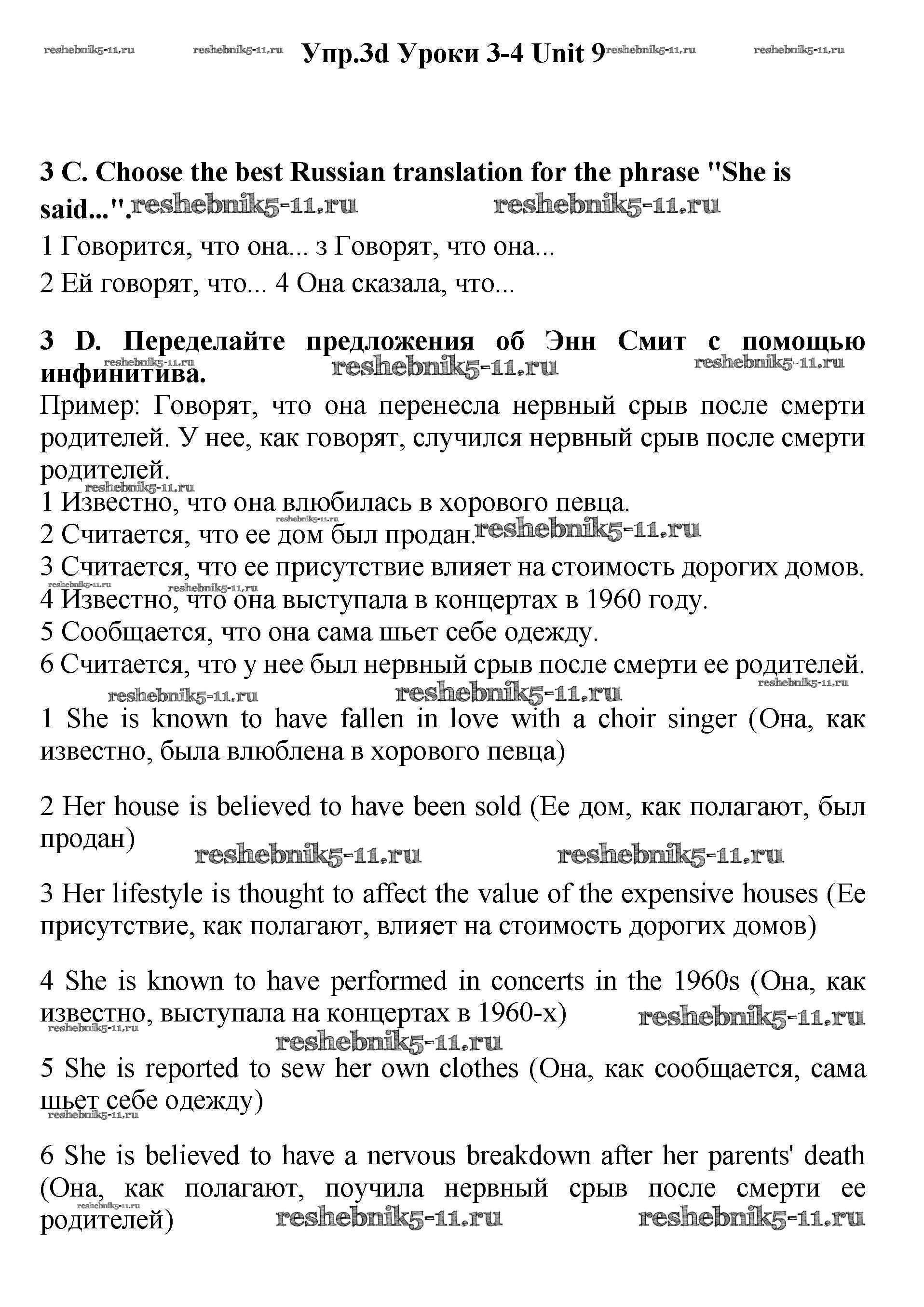 reshebnik5-11.ru reshebnik5-11.ru Упр.3d Уроки 3-4 Unit 9 reshebnik5-11.ru reshebnik5-11.ru

3 C. Choose the best Russian translation for the phrase "She is said...". reshebnik5-11.ru reshebnik5-11.ru

1 Говорится, что она... з Говорят, что она...

2 Ей говорят, что... 4 Она сказала, что...

3 D. Переделайте предложения об Энн Смит с помощью инфинитива. reshebnik5-11.ru reshebnik5-11.ru reshebnik5-11.ru

Пример: Говорят, что она перенесла нервный срыв после смерти родителей. У нее, как говорят, случился нервный срыв после смерти родителей.

reshebnik5-11.ru
1 Известно, что она влюбилась в хорового певца.
reshebnik5-11.ru
2 Считается, что ее дом был продан. reshebnik5-11.ru
3 Считается, что ее присутствие влияет на стоимость дорогих домов.
reshebnik5-11.ru reshebnik5-11.ru
4 Известно, что она выступала в концертах в 1960 году.
5 Сообщается, что она сама шьет себе одежду.
6 Считается, что у нее был нервный срыв после смерти ее родителей.
reshebnik5-11.ru reshebnik5-11.ru reshebnik5-11.ru

1 She is known to have fallen in love with a choir singer (Она, как известно, была влюблена в хорового певца)

2 Her house is believed to have been sold (Ее дом, как полагают, был продан) reshebnik5-11.ru reshebnik5-11.ru

3 Her lifestyle is thought to affect the value of the expensive houses (Ее присутствие, как полагают, влияет на стоимость дорогих домов)

4 She is known to have performed in concerts in the 1960s (Она, как известно, выступала на концертах в 1960-х) reshebnik5-11.ru
reshebnik5-11.ru
reshebnik5-11.ru

5 She is reported to sew her own clothes (Она, как сообщается, сама шьет себе одежду)
reshebnik5-11.ru

6 She is believed to have a nervous breakdown after her parents' death (Она, как полагают, поучила нервный срыв после смерти ее родителей) reshebnik5-11.ru reshebnik5-11.ru reshebnik5-11.ru